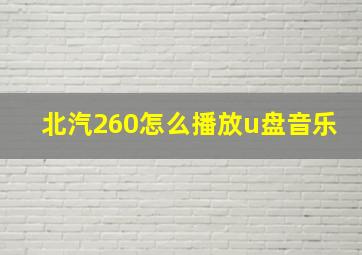 北汽260怎么播放u盘音乐